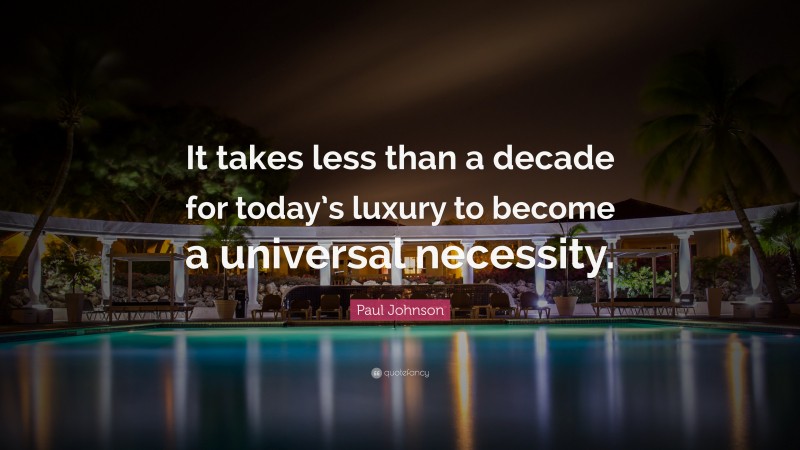 It takes less than a decade for today's luxury to become a universal necessity.

Paul Johnson

quotefancy